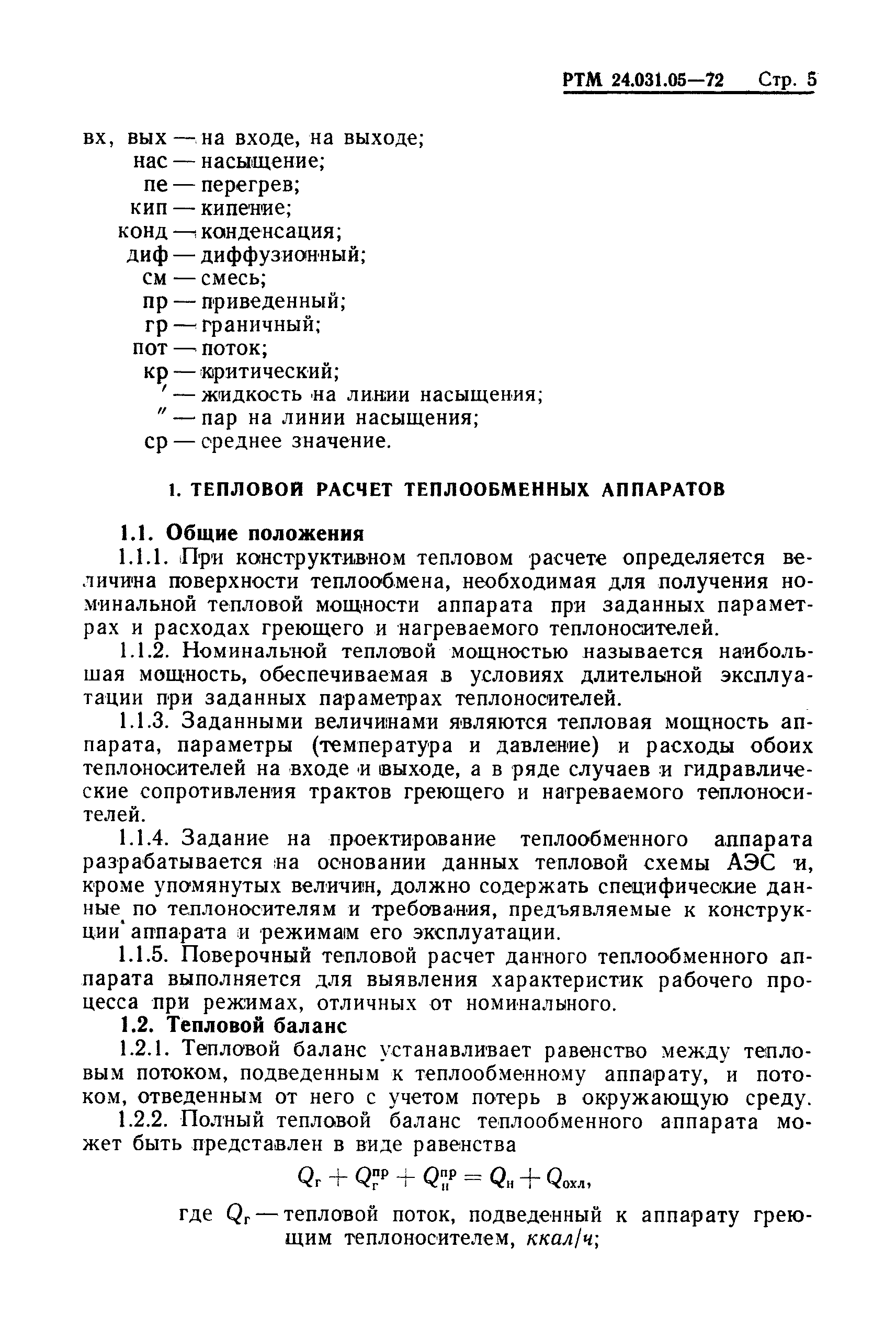 РТМ 24.031.05—72 Стр. 5

вх, вых — на входе, на выходе;
нас — насыщение;
пе — перегрев;
кип — кипение;
конд — конденсация;
диф — диффузионный;
см — смесь;
пр — приведенный;
гр — граничный;
пот — поток;
кр — критический;
$'$ — жидкость на линии насыщения;
$''$ — пар на линии насыщения;
ср — среднее значение.

1. ТЕПЛОВОЙ РАСЧЕТ ТЕПЛООБМЕННЫХ АППАРАТОВ

1.1. Общие положения

1.1.1. При конструктивном тепловом расчете определяется величина поверхности теплообмена, необходимая для получения номинальной тепловой мощности аппарата при заданных параметрах и расходах греющего и нагреваемого теплоносителей.

1.1.2. Номинальной тепловой мощностью называется наибольшая мощность, обеспечиваемая в условиях длительной эксплуатации при заданных параметрах теплоносителей.

1.1.3. Заданными величинами являются тепловая мощность аппарата, параметры (температура и давление) и расходы обоих теплоносителей на входе и выходе, а в ряде случаев и гидравлические сопротивления трактов греющего и нагреваемого теплоносителей.

1.1.4. Задание на проектирование теплообменного аппарата разрабатывается на основании данных тепловой схемы АЭС и, кроме упомянутых величин, должно содержать специфические данные по теплоносителям и требования, предъявляемые к конструкции аппарата и режимам его эксплуатации.

1.1.5. Поверочный тепловой расчет данного теплообменного аппарата выполняется для выявления характеристик рабочего процесса при режимах, отличных от номинального.

1.2. Тепловой баланс

1.2.1. Тепловой баланс устанавливает равенство между тепловым потоком, подведенным к теплообменному аппарату, и потоком, отведенным от него с учетом потерь в окружающую среду.

1.2.2. Полный тепловой баланс теплообменного аппарата может быть представлен в виде равенства

$Q_г + Q_г^{пр} + Q_н^{пр} = Q_н + Q_{охл},$

где $Q_г$ — тепловой поток, подведенный к аппарату греющим теплоносителем, ккал/ч;